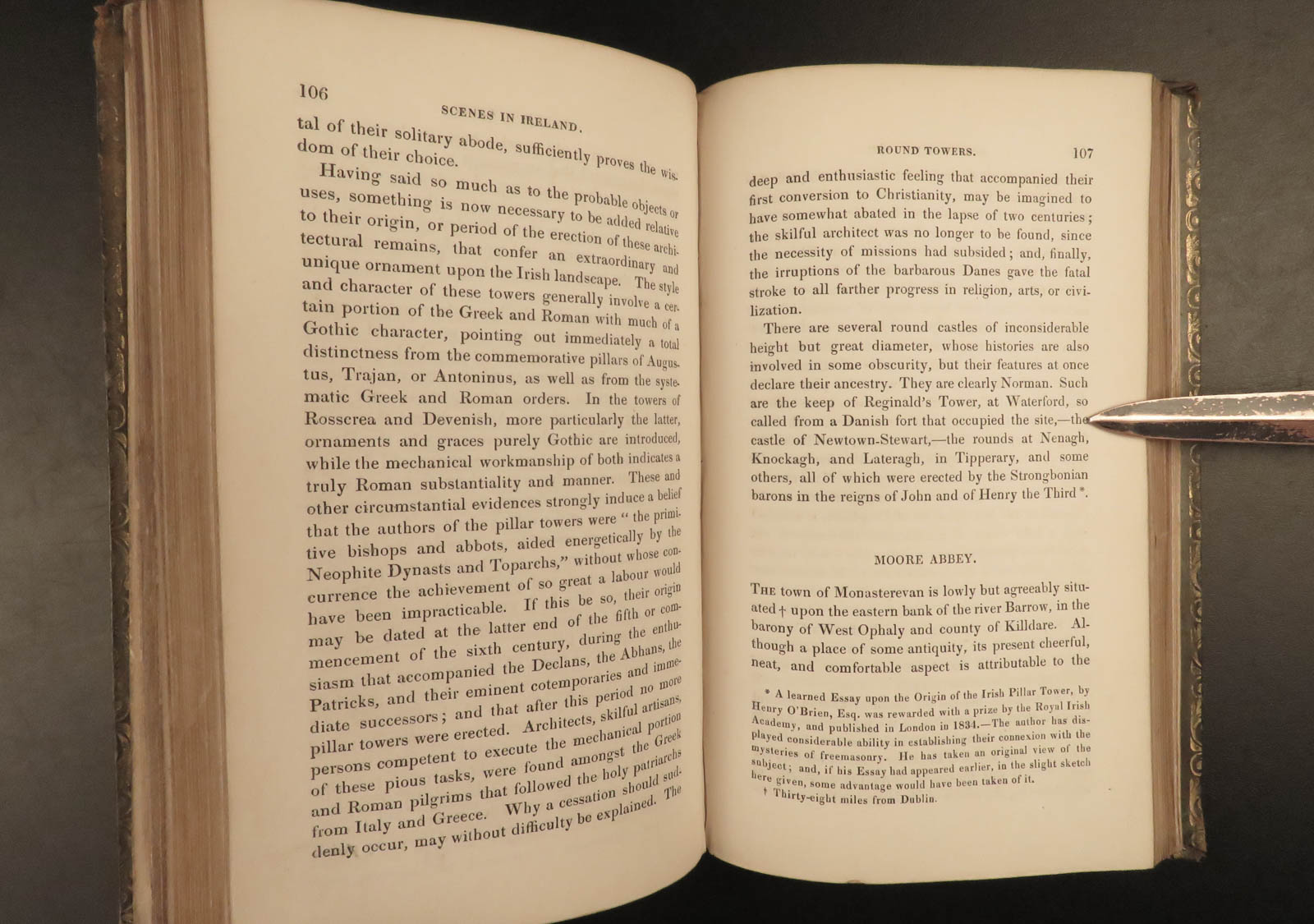 106

SCENES IN IRELAND.

tal of their solitary abode, sufficiently proves the wisdom of their choice.

Having said so much as to the probable objects or uses, something is now necessary to be added relative to their origin, or period of the erection of these architectural remains, that confer an extraordinary and unique ornament upon the Irish landscape. The style and character of these towers generally involve a certain portion of the Greek and Roman with much of a Gothic character, pointing out immediately a total distinctness from the commemorative pillars of Augustus, Trajan, or Antoninus, as well as from the systematic Greek and Roman orders. In the towers of Rosscrea and Devenish, more particularly the latter, ornaments and graces purely Gothic are introduced, while the mechanical workmanship of both indicates a truly Roman substantiality and manner. These and other circumstantial evidences strongly induce a belief that the authors of the pillar towers were "the primitive bishops and abbots, aided energetically by the Neophite Dynasts and Toparchs," without whose concurrence the achievement of so great a labour would have been impracticable. If this be so, their origin may be dated at the latter end of the fifth or commencement of the sixth century, during the enthusiasm that accompanied the Declans, the Abbans, the Patricks, and their eminent cotemporaries and immediate successors; and that after this period no more pillar towers were erected. Architects, skilful artisans, persons competent to execute the mechanical portion of these pious tasks, were found amongst the Greek and Roman pilgrims that followed the holy patriarchs from Italy and Greece. Why a cessation should suddenly occur, may without difficulty be explained. The

ROUND TOWERS.

107

deep and enthusiastic feeling that accompanied their first conversion to Christianity, may be imagined to have somewhat abated in the lapse of two centuries; the skilful architect was no longer to be found, since the necessity of missions had subsided; and, finally, the irruptions of the barbarous Danes gave the fatal stroke to all farther progress in religion, arts, or civilization.

There are several round castles of inconsiderable height but great diameter, whose histories are also involved in some obscurity, but their features at once declare their ancestry. They are clearly Norman. Such are the keep of Reginald's Tower, at Waterford, so called from a Danish fort that occupied the site,—the castle of Newtown-Stewart,—the rounds at Nenagh, Knockagh, and Lateragh, in Tipperary, and some others, all of which were erected by the Strongbonian barons in the reigns of John and of Henry the Third *.

MOORE ABBEY.

THE town of Monasterevan is lowly but agreeably situated † upon the eastern bank of the river Barrow, in the barony of West Ophaly and county of Killdare. Although a place of some antiquity, its present cheerful, neat, and comfortable aspect is attributable to the

* A learned Essay upon the Origin of the Irish Pillar Tower, by Henry O'Brien, Esq. was rewarded with a prize by the Royal Irish Academy, and published in London in 1834.—The author has displayed considerable ability in establishing their connexion with the mysteries of freemasonry. He has taken an original view of the subject; and, if his Essay had appeared earlier, in the slight sketch here given, some advantage would have been taken of it.

† Thirty-eight miles from Dublin.